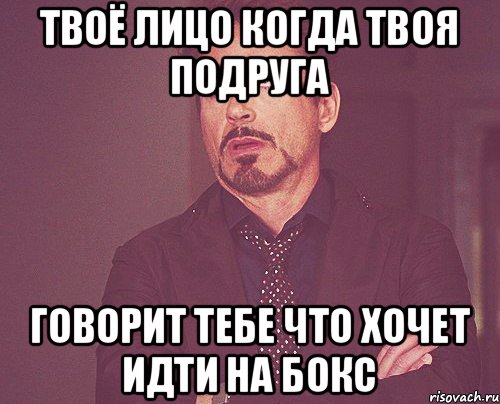 ТВОЁ ЛИЦО КОГДА ТВОЯ ПОДРУГА

ГОВОРИТ ТЕБЕ ЧТО ХОЧЕТ ИДТИ НА БОКС

risovach.ru